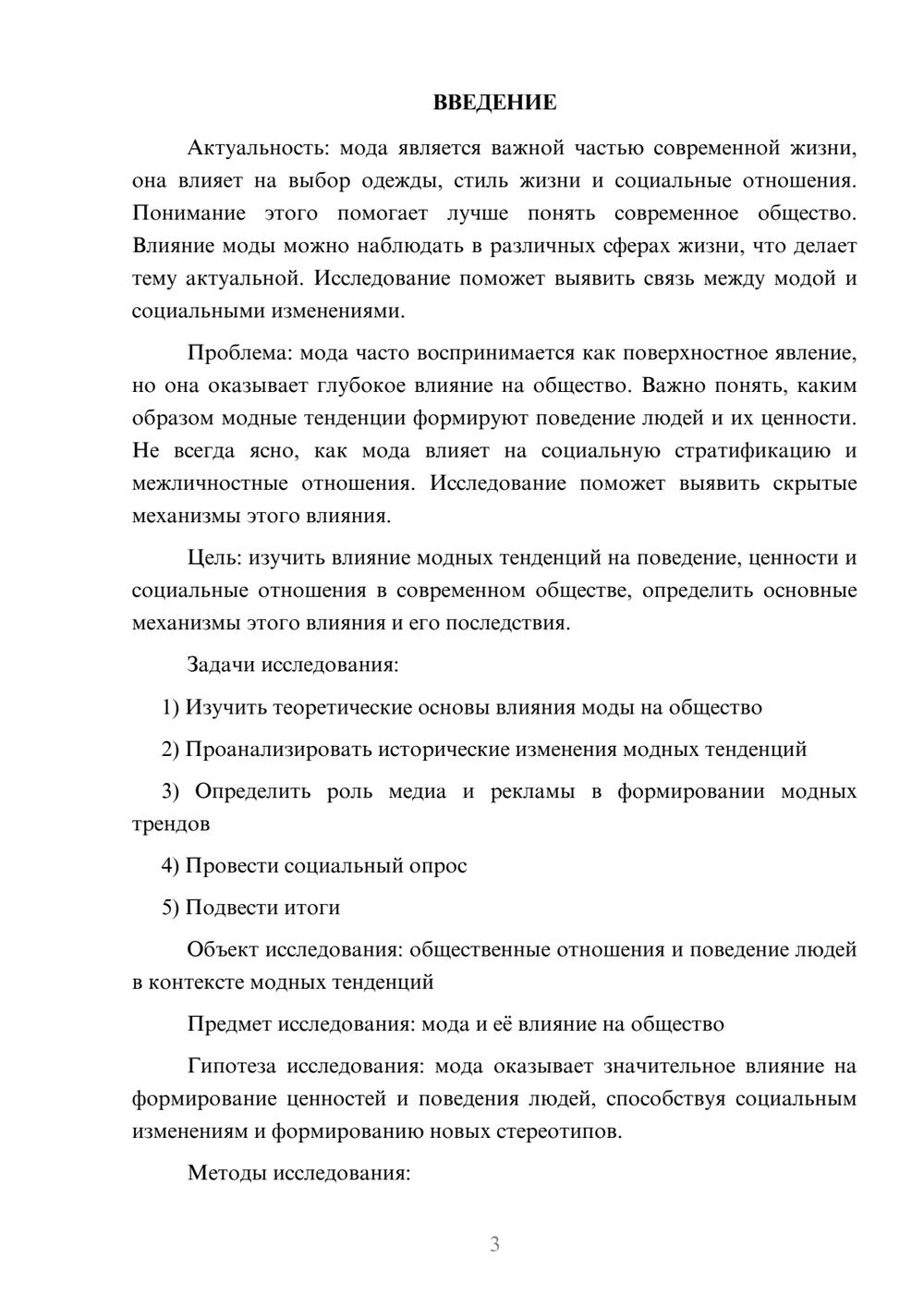 ВВЕДЕНИЕ

Актуальность: мода является важной частью современной жизни, она влияет на выбор одежды, стиль жизни и социальные отношения. Понимание этого помогает лучше понять современное общество. Влияние моды можно наблюдать в различных сферах жизни, что делает тему актуальной. Исследование поможет выявить связь между модой и социальными изменениями.

Проблема: мода часто воспринимается как поверхностное явление, но она оказывает глубокое влияние на общество. Важно понять, каким образом модные тенденции формируют поведение людей и их ценности. Не всегда ясно, как мода влияет на социальную стратификацию и межличностные отношения. Исследование поможет выявить скрытые механизмы этого влияния.

Цель: изучить влияние модных тенденций на поведение, ценности и социальные отношения в современном обществе, определить основные механизмы этого влияния и его последствия.

Задачи исследования:

1) Изучить теоретические основы влияния моды на общество

2) Проанализировать исторические изменения модных тенденций

3) Определить роль медиа и рекламы в формировании модных трендов

4) Провести социальный опрос

5) Подвести итоги

Объект исследования: общественные отношения и поведение людей в контексте модных тенденций

Предмет исследования: мода и её влияние на общество

Гипотеза исследования: мода оказывает значительное влияние на формирование ценностей и поведения людей, способствуя социальным изменениям и формированию новых стереотипов.

Методы исследования:

3